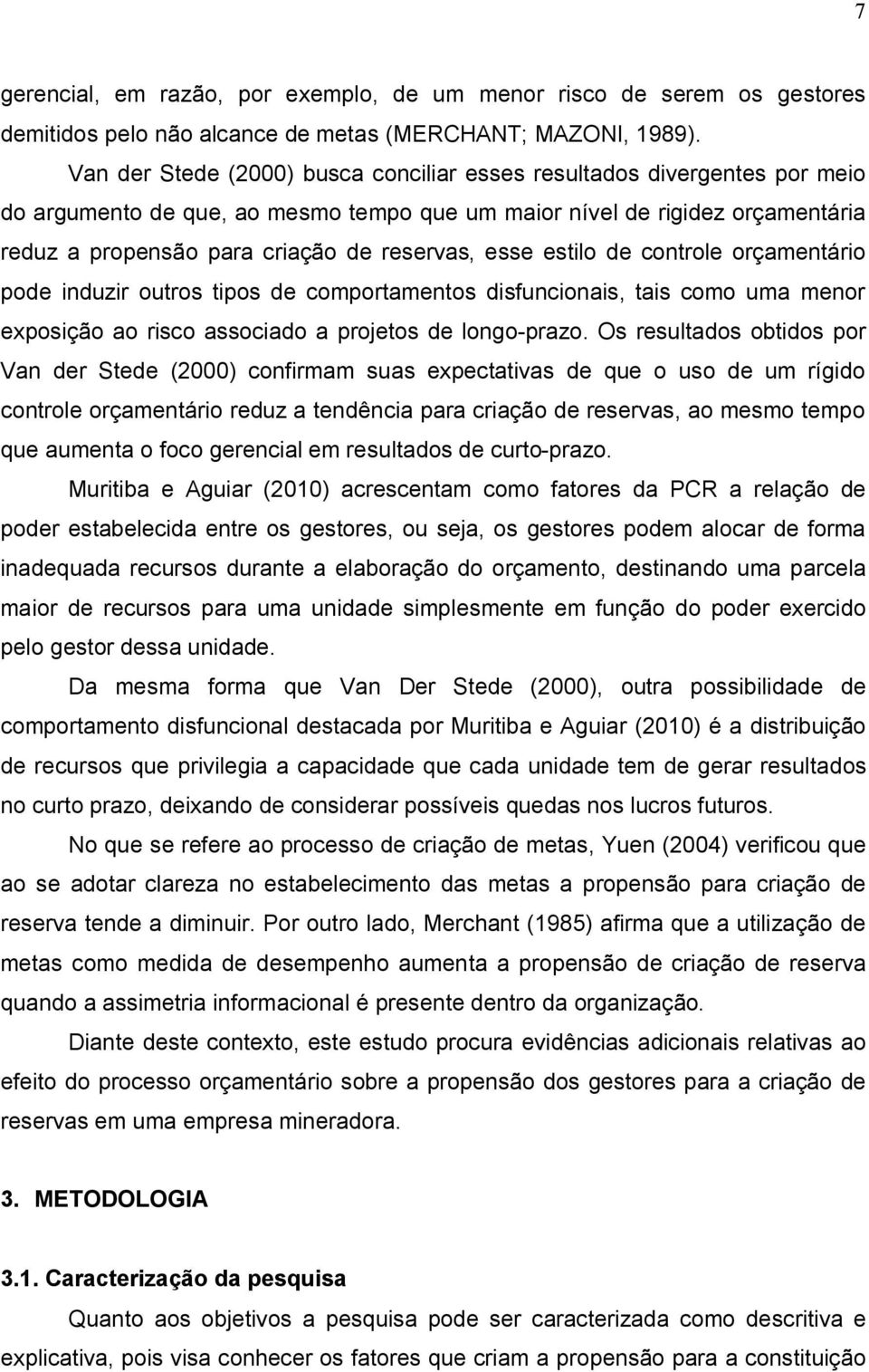 7

gerencial, em razão, por exemplo, de um menor risco de serem os gestores demitidos pelo não alcance de metas (MERCHANT; MAZONI, 1989).

Van der Stede (2000) busca conciliar esses resultados divergentes por meio do argumento de que, ao mesmo tempo que um maior nível de rigidez orçamentária reduz a propensão para criação de reservas, esse estilo de controle orçamentário pode induzir outros tipos de comportamentos disfuncionais, tais como uma menor exposição ao risco associado a projetos de longo-prazo. Os resultados obtidos por Van der Stede (2000) confirmam suas expectativas de que o uso de um rígido controle orçamentário reduz a tendência para criação de reservas, ao mesmo tempo que aumenta o foco gerencial em resultados de curto-prazo.

Muritiba e Aguiar (2010) acrescentam como fatores da PCR a relação de poder estabelecida entre os gestores, ou seja, os gestores podem alocar de forma inadequada recursos durante a elaboração do orçamento, destinando uma parcela maior de recursos para uma unidade simplesmente em função do poder exercido pelo gestor dessa unidade.

Da mesma forma que Van Der Stede (2000), outra possibilidade de comportamento disfuncional destacada por Muritiba e Aguiar (2010) é a distribuição de recursos que privilegia a capacidade que cada unidade tem de gerar resultados no curto prazo, deixando de considerar possíveis quedas nos lucros futuros.

No que se refere ao processo de criação de metas, Yuen (2004) verificou que ao se adotar clareza no estabelecimento das metas a propensão para criação de reserva tende a diminuir. Por outro lado, Merchant (1985) afirma que a utilização de metas como medida de desempenho aumenta a propensão de criação de reserva quando a assimetria informacional é presente dentro da organização.

Diante deste contexto, este estudo procura evidências adicionais relativas ao efeito do processo orçamentário sobre a propensão dos gestores para a criação de reservas em uma empresa mineradora.

3. METODOLOGIA

3.1. Caracterização da pesquisa

Quanto aos objetivos a pesquisa pode ser caracterizada como descritiva e explicativa, pois visa conhecer os fatores que criam a propensão para a constituição